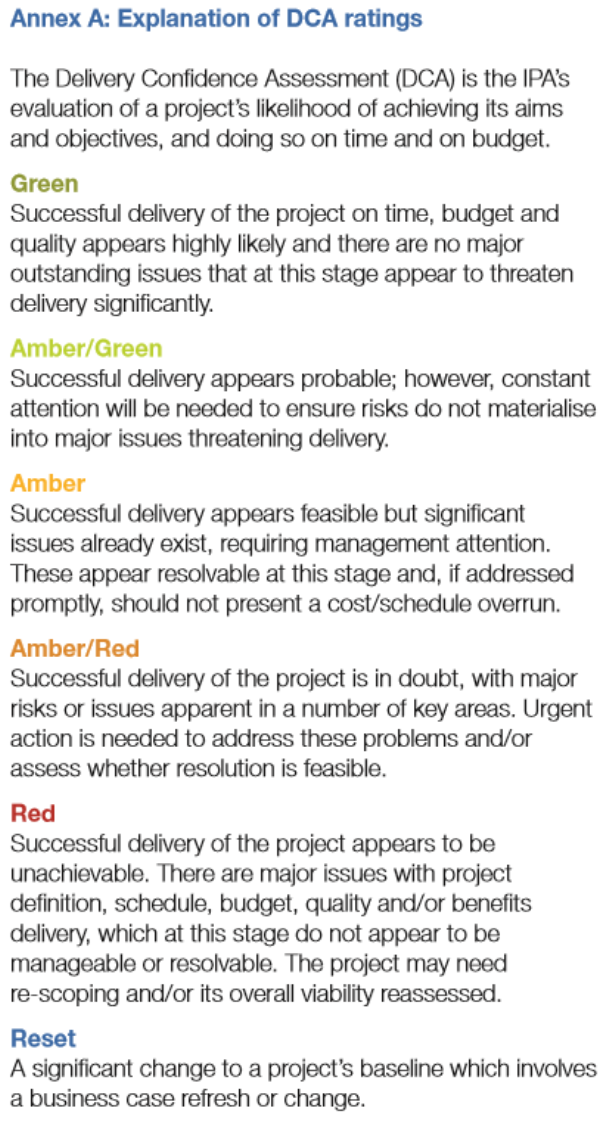 Annex A: Explanation of DCA ratings

The Delivery Confidence Assessment (DCA) is the IPA's evaluation of a project's likelihood of achieving its aims and objectives, and doing so on time and on budget.

Green

Successful delivery of the project on time, budget and quality appears highly likely and there are no major outstanding issues that at this stage appear to threaten delivery significantly.

Amber/Green

Successful delivery appears probable; however, constant attention will be needed to ensure risks do not materialise into major issues threatening delivery.

Amber

Successful delivery appears feasible but significant issues already exist, requiring management attention. These appear resolvable at this stage and, if addressed promptly, should not present a cost/schedule overrun.

Amber/Red

Successful delivery of the project is in doubt, with major risks or issues apparent in a number of key areas. Urgent action is needed to address these problems and/or assess whether resolution is feasible.

Red

Successful delivery of the project appears to be unachievable. There are major issues with project definition, schedule, budget, quality and/or benefits delivery, which at this stage do not appear to be manageable or resolvable. The project may need re-scoping and/or its overall viability reassessed.

Reset

A significant change to a project's baseline which involves a business case refresh or change.